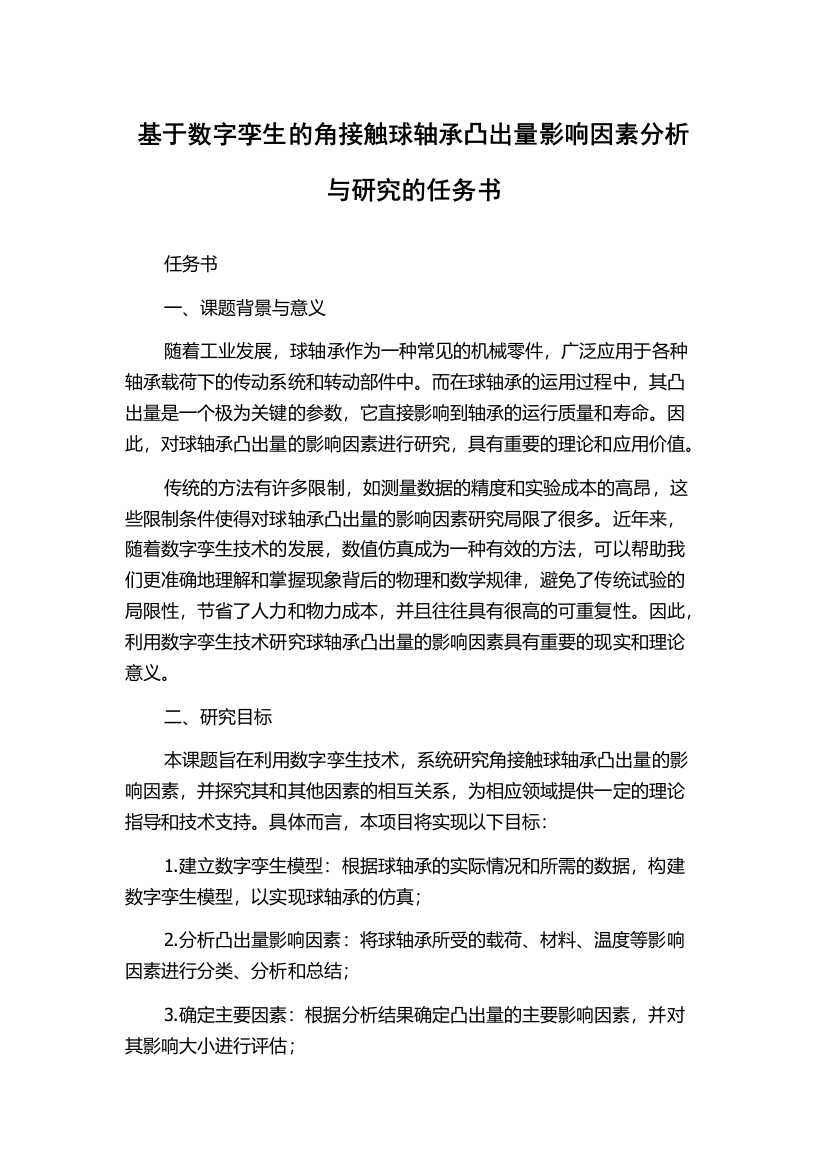 基于数字孪生的角接触球轴承凸出量影响因素分析与研究的任务书

任务书

一、课题背景与意义

随着工业发展，球轴承作为一种常见的机械零件，广泛应用于各种轴承载荷下的传动系统和转动部件中。而在球轴承的运用过程中，其凸出量是一个极为关键的参数，它直接影响到轴承的运行质量和寿命。因此，对球轴承凸出量的影响因素进行研究，具有重要的理论和应用价值。

传统的方法有许多限制，如测量数据的精度和实验成本的高昂，这些限制条件使得对球轴承凸出量的影响因素研究局限了很多。近年来，随着数字孪生技术的发展，数值仿真成为一种有效的方法，可以帮助我们更准确地理解和掌握现象背后的物理和数学规律，避免了传统试验的局限性，节省了人力和物力成本，并且往往具有很高的可重复性。因此，利用数字孪生技术研究球轴承凸出量的影响因素具有重要的现实和理论意义。

二、研究目标

本课题旨在利用数字孪生技术，系统研究角接触球轴承凸出量的影响因素，并探究其和其他因素的相互关系，为相应领域提供一定的理论指导和技术支持。具体而言，本项目将实现以下目标：

1.建立数字孪生模型：根据球轴承的实际情况和所需的数据，构建数字孪生模型，以实现球轴承的仿真；

2.分析凸出量影响因素：将球轴承所受的载荷、材料、温度等影响因素进行分类、分析和总结；

3.确定主要因素：根据分析结果确定凸出量的主要影响因素，并对其影响大小进行评估；